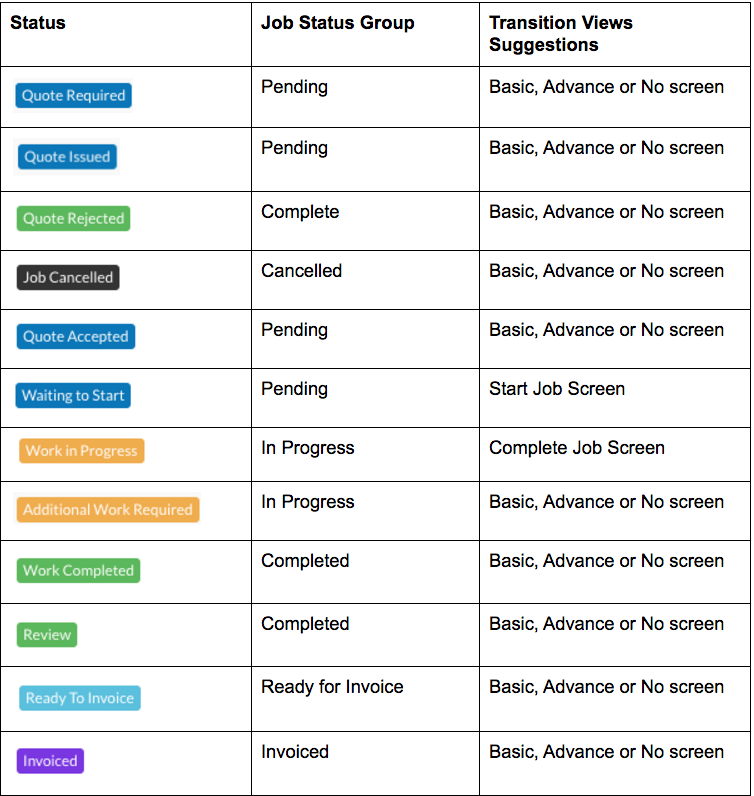 | Status | Job Status Group | Transition Views Suggestions |
|---|---|---|
| Quote Required | Pending | Basic, Advance or No screen |
| Quote Issued | Pending | Basic, Advance or No screen |
| Quote Rejected | Complete | Basic, Advance or No screen |
| Job Cancelled | Cancelled | Basic, Advance or No screen |
| Quote Accepted | Pending | Basic, Advance or No screen |
| Waiting to Start | Pending | Start Job Screen |
| Work in Progress | In Progress | Complete Job Screen |
| Additional Work Required | In Progress | Basic, Advance or No screen |
| Work Completed | Completed | Basic, Advance or No screen |
| Review | Completed | Basic, Advance or No screen |
| Ready To Invoice | Ready for Invoice | Basic, Advance or No screen |
| Invoiced | Invoiced | Basic, Advance or No screen |